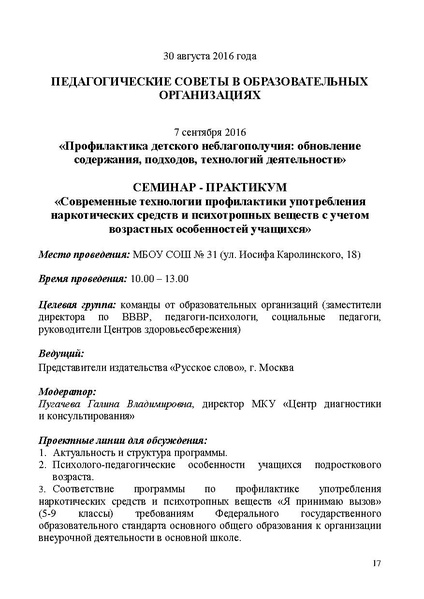 30 августа 2016 года

ПЕДАГОГИЧЕСКИЕ СОВЕТЫ В ОБРАЗОВАТЕЛЬНЫХ ОРГАНИЗАЦИЯХ

7 сентября 2016
«Профилактика детского неблагополучия: обновление содержания, подходов, технологий деятельности»

СЕМИНАР - ПРАКТИКУМ
«Современные технологии профилактики употребления наркотических средств и психотропных веществ с учетом возрастных особенностей учащихся»

Место проведения: МБОУ СОШ № 31 (ул. Иосифа Каролинского, 18)

Время проведения: 10.00 – 13.00

Целевая группа: команды от образовательных организаций (заместители директора по ВВВР, педагоги-психологи, социальные педагоги, руководители Центров здоровьесбережения)

Ведущий:
Представители издательства «Русское слово», г. Москва

Модератор:
Пугачева Галина Владимировна, директор МКУ «Центр диагностики и консультирования»

Проектные линии для обсуждения:
1. Актуальность и структура программы.
2. Психолого-педагогические особенности учащихся подросткового возраста.
3. Соответствие программы по профилактике употребления наркотических средств и психотропных веществ «Я принимаю вызов» (5-9 классы) требованиям Федерального государственного образовательного стандарта основного общего образования к организации внеурочной деятельности в основной школе.

17